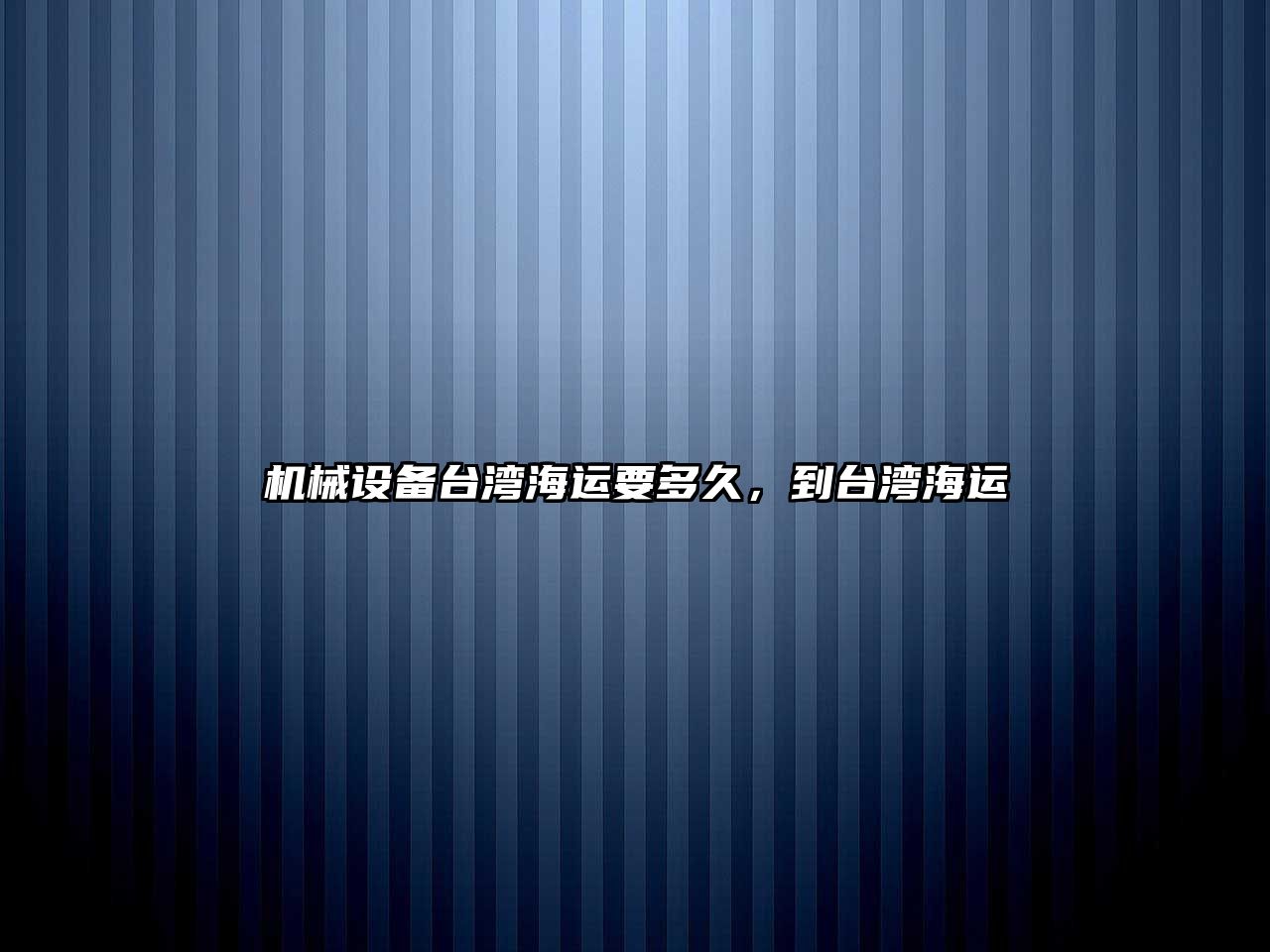 机械设备台湾海运要多久，到台湾海运